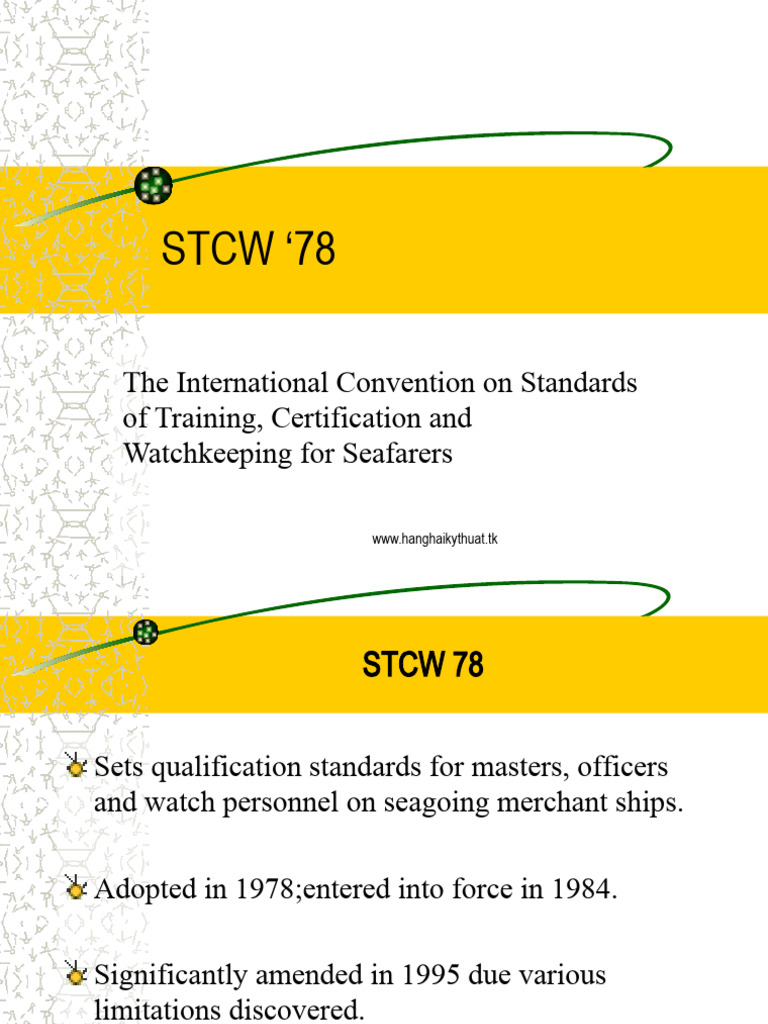 STCW ‘78

The International Convention on Standards of Training, Certification and Watchkeeping for Seafarers

www.hanghaikythuat.tk

STCW 78

Sets qualification standards for masters, officers and watch personnel on seagoing merchant ships.

Adopted in 1978;entered into force in 1984.

Significantly amended in 1995 due various limitations discovered.